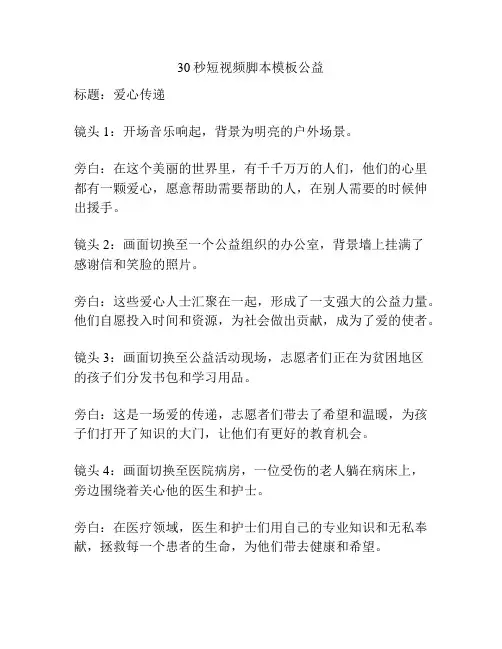 30 秒短视频脚本模板公益

标题：爱心传递

镜头 1：开场音乐响起，背景为明亮的户外场景。

旁白：在这个美丽的世界里，有千千万万的人们，他们的心里都有一颗爱心，愿意帮助需要帮助的人，在别人需要的时候伸出援手。

镜头 2：画面切换至一个公益组织的办公室，背景墙上挂满了感谢信和笑脸的照片。

旁白：这些爱心人士汇聚在一起，形成了一支强大的公益力量。他们自愿投入时间和资源，为社会做出贡献，成为了爱的使者。

镜头 3：画面切换至公益活动现场，志愿者们正在为贫困地区的孩子们分发书包和学习用品。

旁白：这是一场爱的传递，志愿者们带去了希望和温暖，为孩子们打开了知识的大门，让他们有更好的教育机会。

镜头 4：画面切换至医院病房，一位受伤的老人躺在病床上，旁边围绕着关心他的医生和护士。

旁白：在医疗领域，医生和护士们用自己的专业知识和无私奉献，拯救每一个患者的生命，为他们带去健康和希望。